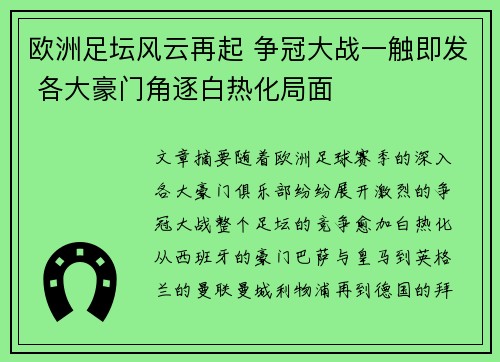 欧洲足坛风云再起 争冠大战一触即发 各大豪门角逐白热化局面

文章摘要随着欧洲足球赛季的深入各大豪门俱乐部纷纷展开激烈的争冠大战整个足坛的竞争愈加白热化从西班牙的豪门巴萨与皇马到英格兰的曼联曼城利物浦再到德国的拜